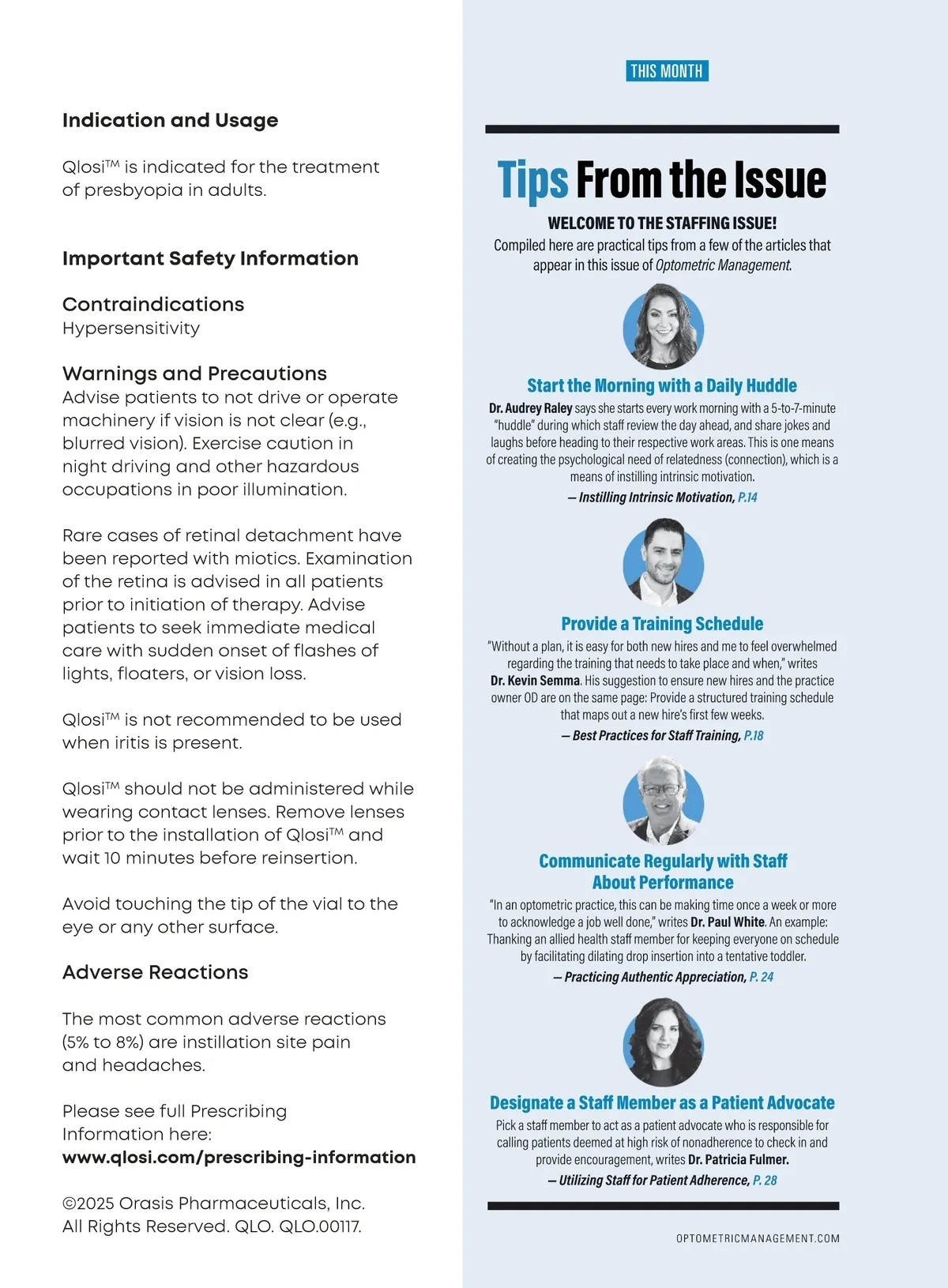 Indication and Usage

Qlosi™ is indicated for the treatment of presbyopia in adults.

Important Safety Information

Contraindications
Hypersensitivity

Warnings and Precautions
Advise patients to not drive or operate machinery if vision is not clear (e.g., blurred vision). Exercise caution in night driving and other hazardous occupations in poor illumination.

Rare cases of retinal detachment have been reported with miotics. Examination of the retina is advised in all patients prior to initiation of therapy. Advise patients to seek immediate medical care with sudden onset of flashes of lights, floaters, or vision loss.

Qlosi™ is not recommended to be used when iritis is present.

Qlosi™ should not be administered while wearing contact lenses. Remove lenses prior to the installation of Qlosi™ and wait 10 minutes before reinsertion.

Avoid touching the tip of the vial to the eye or any other surface.

Adverse Reactions

The most common adverse reactions (5% to 8%) are instillation site pain and headaches.

Please see full Prescribing Information here:
www.qlosi.com/prescribing-information

©2025 Orasis Pharmaceuticals, Inc. All Rights Reserved. QLO. QLO.00117.

THIS MONTH

Tips From the Issue

WELCOME TO THE STAFFING ISSUE!
Compiled here are practical tips from a few of the articles that appear in this issue of Optometric Management.

Start the Morning with a Daily Huddle
Dr. Audrey Raley says she starts every work morning with a 5-to-7-minute "huddle" during which staff review the day ahead, and share jokes and laughs before heading to their respective work areas. This is one means of creating the psychological need of relatedness (connection), which is a means of instilling intrinsic motivation.
— Instilling Intrinsic Motivation, P.14

Provide a Training Schedule
"Without a plan, it is easy for both new hires and me to feel overwhelmed regarding the training that needs to take place and when," writes Dr. Kevin Semma. His suggestion to ensure new hires and the practice owner OD are on the same page: Provide a structured training schedule that maps out a new hire's first few weeks.
— Best Practices for Staff Training, P.18

Communicate Regularly with Staff About Performance
"In an optometric practice, this can be making time once a week or more to acknowledge a job well done," writes Dr. Paul White. An example: Thanking an allied health staff member for keeping everyone on schedule by facilitating dilating drop insertion into a tentative toddler.
— Practicing Authentic Appreciation, P. 24

Designate a Staff Member as a Patient Advocate
Pick a staff member to act as a patient advocate who is responsible for calling patients deemed at high risk of nonadherence to check in and provide encouragement, writes Dr. Patricia Fulmer.
— Utilizing Staff for Patient Adherence, P. 28

OPTOMETRICMANAGEMENT.COM